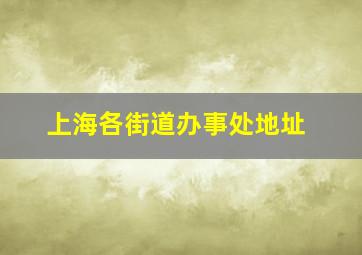 上海各街道办事处地址